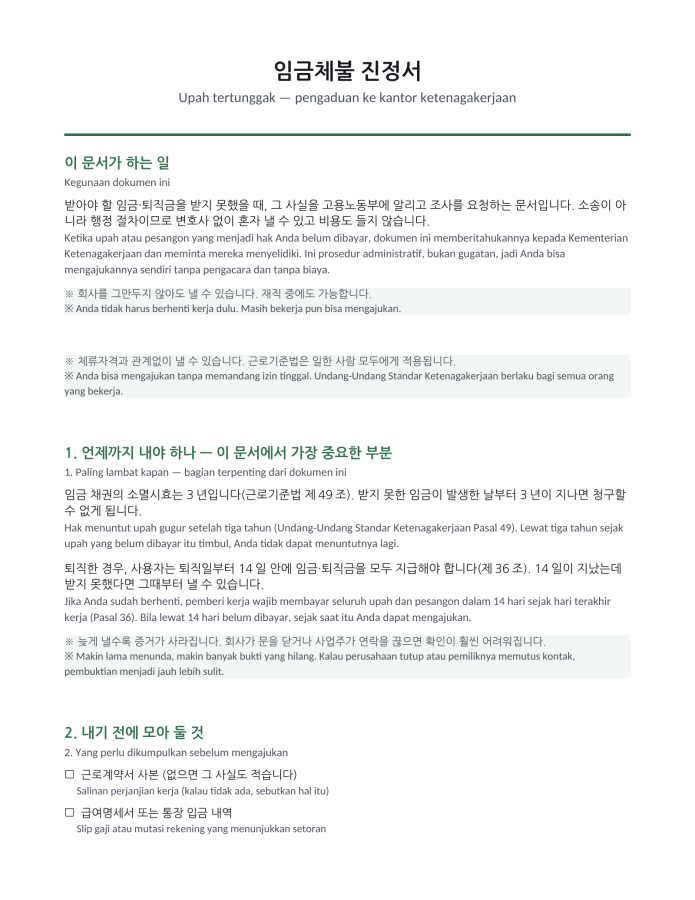 임금체불 진정서

Upah tertunggak — pengaduan ke kantor ketenagakerjaan

이 문서가 하는 일

Kegunaan dokumen ini

받아야 할 임금·퇴직금을 받지 못했을 때, 그 사실을 고용노동부에 알리고 조사를 요청하는 문서입니다. 소송이 아니라 행정 절차이므로 변호사 없이 혼자 낼 수 있고 비용도 들지 않습니다.

Ketika upah atau pesangon yang menjadi hak Anda belum dibayar, dokumen ini memberitahukannya kepada Kementerian Ketenagakerjaan dan meminta mereka menyelidiki. Ini prosedur administratif, bukan gugatan, jadi Anda bisa mengajukannya sendiri tanpa pengacara dan tanpa biaya.

※ 회사를 그만두지 않아도 낼 수 있습니다. 재직 중에도 가능합니다.
※ Anda tidak harus berhenti kerja dulu. Masih bekerja pun bisa mengajukan.

※ 체류자격과 관계없이 낼 수 있습니다. 근로기준법은 일한 사람 모두에게 적용됩니다.
※ Anda bisa mengajukan tanpa memandang izin tinggal. Undang-Undang Standar Ketenagakerjaan berlaku bagi semua orang yang bekerja.

1. 언제까지 내야 하나 — 이 문서에서 가장 중요한 부분

1. Paling lambat kapan — bagian terpenting dari dokumen ini

임금 채권의 소멸시효는 3 년입니다(근로기준법 제 49 조). 받지 못한 임금이 발생한 날부터 3 년이 지나면 청구할 수 없게 됩니다.

Hak menuntut upah gugur setelah tiga tahun (Undang-Undang Standar Ketenagakerjaan Pasal 49). Lewat tiga tahun sejak upah yang belum dibayar itu timbul, Anda tidak dapat menuntutnya lagi.

퇴직한 경우, 사용자는 퇴직일부터 14 일 안에 임금·퇴직금을 모두 지급해야 합니다(제 36 조). 14 일이 지났는데 받지 못했다면 그때부터 낼 수 있습니다.

Jika Anda sudah berhenti, pemberi kerja wajib membayar seluruh upah dan pesangon dalam 14 hari sejak hari terakhir kerja (Pasal 36). Bila lewat 14 hari belum dibayar, sejak saat itu Anda dapat mengajukan.

※ 늦게 낼수록 증거가 사라집니다. 회사가 문을 닫거나 사업주가 연락을 끊으면 확인이 훨씬 어려워집니다.
※ Makin lama menunda, makin banyak bukti yang hilang. Kalau perusahaan tutup atau pemiliknya memutus kontak, pembuktian menjadi jauh lebih sulit.

2. 내기 전에 모아 둘 것

2. Yang perlu dikumpulkan sebelum mengajukan

☐ 근로계약서 사본 (없으면 그 사실도 적습니다)
Salinan perjanjian kerja (kalau tidak ada, sebutkan hal itu)

☐ 급여명세서 또는 통장 입금 내역
Slip gaji atau mutasi rekening yang menunjukkan setoran